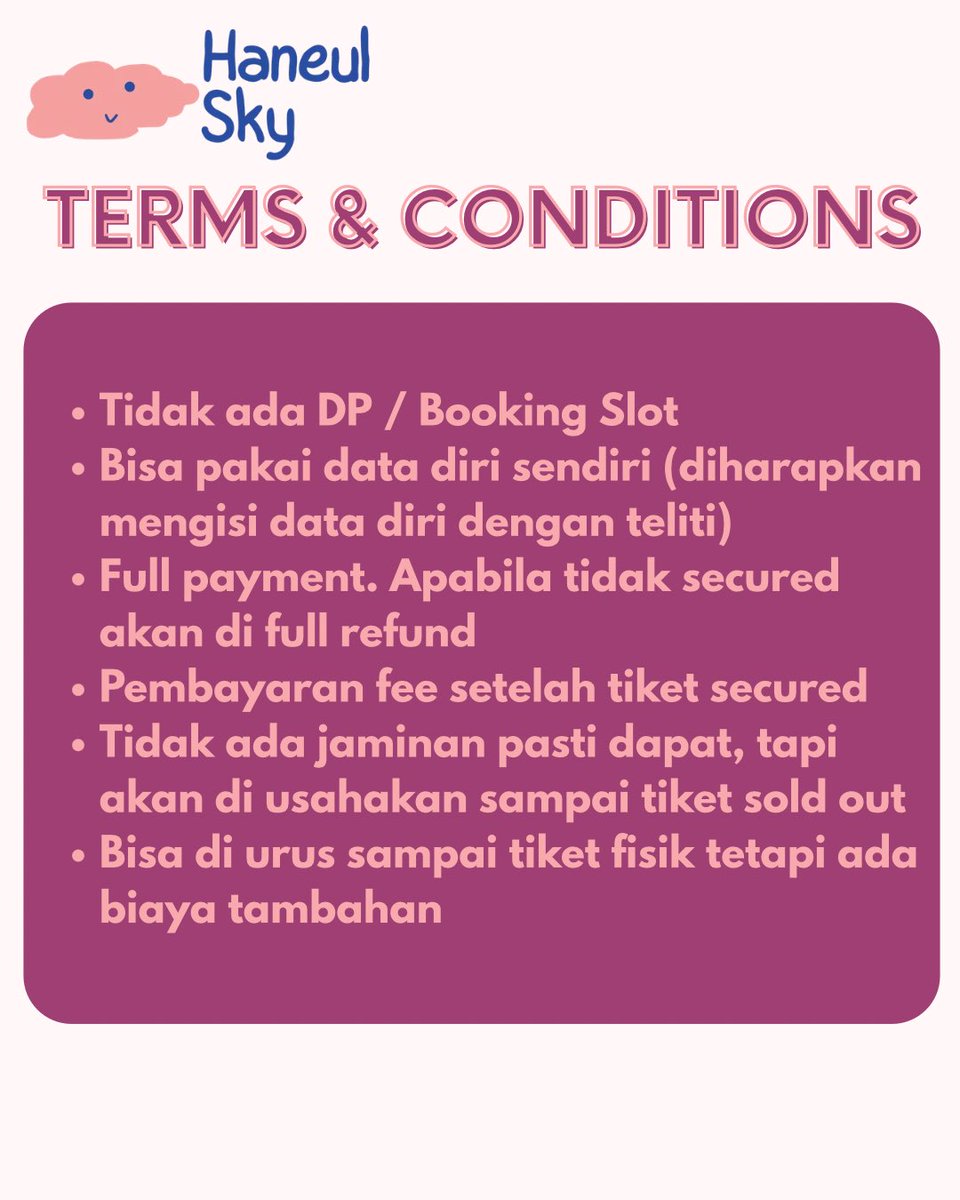 Haneul Sky

TERMS & CONDITIONS

• Tidak ada DP / Booking Slot
• Bisa pakai data diri sendiri (diharapkan mengisi data diri dengan teliti)
• Full payment. Apabila tidak secured akan di full refund
• Pembayaran fee setelah tiket secured
• Tidak ada jaminan pasti dapat, tapi akan di usahakan sampai tiket sold out
• Bisa di urus sampai tiket fisik tetapi ada biaya tambahan